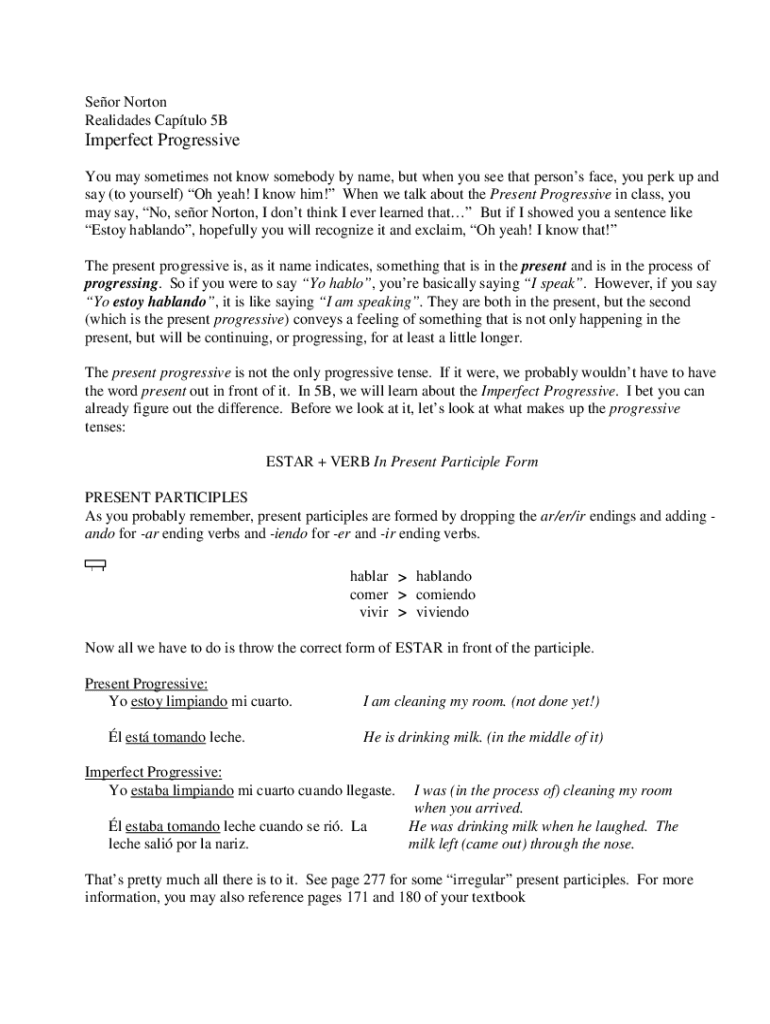 Señor Norton
Realidades Capítulo 5B
Imperfect Progressive

You may sometimes not know somebody by name, but when you see that person's face, you perk up and say (to yourself) "Oh yeah! I know him!" When we talk about the Present Progressive in class, you may say, "No, señor Norton, I don't think I ever learned that…" But if I showed you a sentence like "Estoy hablando", hopefully you will recognize it and exclaim, "Oh yeah! I know that!"

The present progressive is, as it name indicates, something that is in the present and is in the process of progressing. So if you were to say "Yo hablo", you're basically saying "I speak". However, if you say "Yo estoy hablando", it is like saying "I am speaking". They are both in the present, but the second (which is the present progressive) conveys a feeling of something that is not only happening in the present, but will be continuing, or progressing, for at least a little longer.

The present progressive is not the only progressive tense. If it were, we probably wouldn't have to have the word present out in front of it. In 5B, we will learn about the Imperfect Progressive. I bet you can already figure out the difference. Before we look at it, let's look at what makes up the progressive tenses:

ESTAR + VERB In Present Participle Form

PRESENT PARTICIPLES
As you probably remember, present participles are formed by dropping the ar/er/ir endings and adding -ando for -ar ending verbs and -iendo for -er and -ir ending verbs.

hablar > hablando
comer > comiendo
vivir > viviendo

Now all we have to do is throw the correct form of ESTAR in front of the participle.

Present Progressive:
Yo estoy limpiando mi cuarto. I am cleaning my room. (not done yet!)

Él está tomando leche. He is drinking milk. (in the middle of it)

Imperfect Progressive:
Yo estaba limpiando mi cuarto cuando llegaste. I was (in the process of) cleaning my room when you arrived.
Él estaba tomando leche cuando se rió. La leche salió por la nariz. He was drinking milk when he laughed. The milk left (came out) through the nose.

That's pretty much all there is to it. See page 277 for some "irregular" present participles. For more information, you may also reference pages 171 and 180 of your textbook